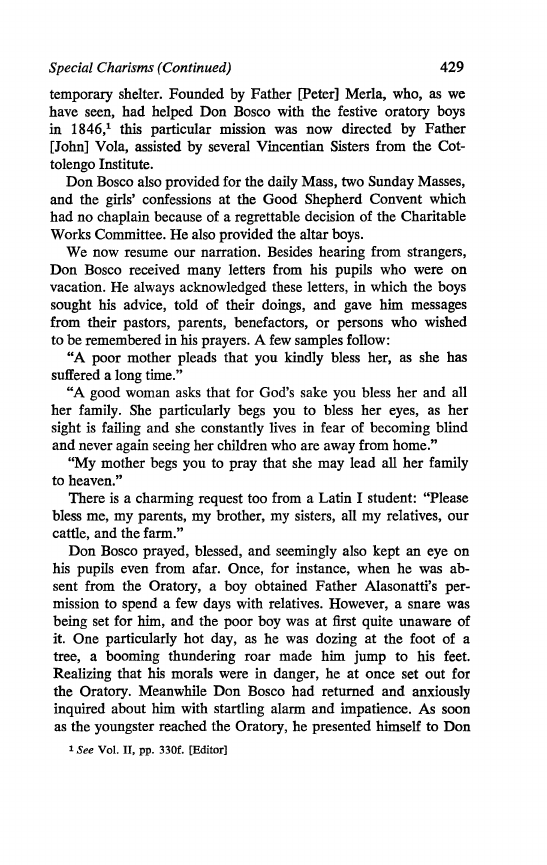 Special Charisms (Continued) 429

temporary shelter. Founded by Father [Peter] Merla, who, as we have seen, had helped Don Bosco with the festive oratory boys in 1846,$^1$ this particular mission was now directed by Father [John] Vola, assisted by several Vincentian Sisters from the Cottolengo Institute.

Don Bosco also provided for the daily Mass, two Sunday Masses, and the girls' confessions at the Good Shepherd Convent which had no chaplain because of a regrettable decision of the Charitable Works Committee. He also provided the altar boys.

We now resume our narration. Besides hearing from strangers, Don Bosco received many letters from his pupils who were on vacation. He always acknowledged these letters, in which the boys sought his advice, told of their doings, and gave him messages from their pastors, parents, benefactors, or persons who wished to be remembered in his prayers. A few samples follow:

"A poor mother pleads that you kindly bless her, as she has suffered a long time."

"A good woman asks that for God's sake you bless her and all her family. She particularly begs you to bless her eyes, as her sight is failing and she constantly lives in fear of becoming blind and never again seeing her children who are away from home."

"My mother begs you to pray that she may lead all her family to heaven."

There is a charming request too from a Latin I student: "Please bless me, my parents, my brother, my sisters, all my relatives, our cattle, and the farm."

Don Bosco prayed, blessed, and seemingly also kept an eye on his pupils even from afar. Once, for instance, when he was absent from the Oratory, a boy obtained Father Alasonatti's permission to spend a few days with relatives. However, a snare was being set for him, and the poor boy was at first quite unaware of it. One particularly hot day, as he was dozing at the foot of a tree, a booming thundering roar made him jump to his feet. Realizing that his morals were in danger, he at once set out for the Oratory. Meanwhile Don Bosco had returned and anxiously inquired about him with startling alarm and impatience. As soon as the youngster reached the Oratory, he presented himself to Don

$^1$ See Vol. II, pp. 330f. [Editor]